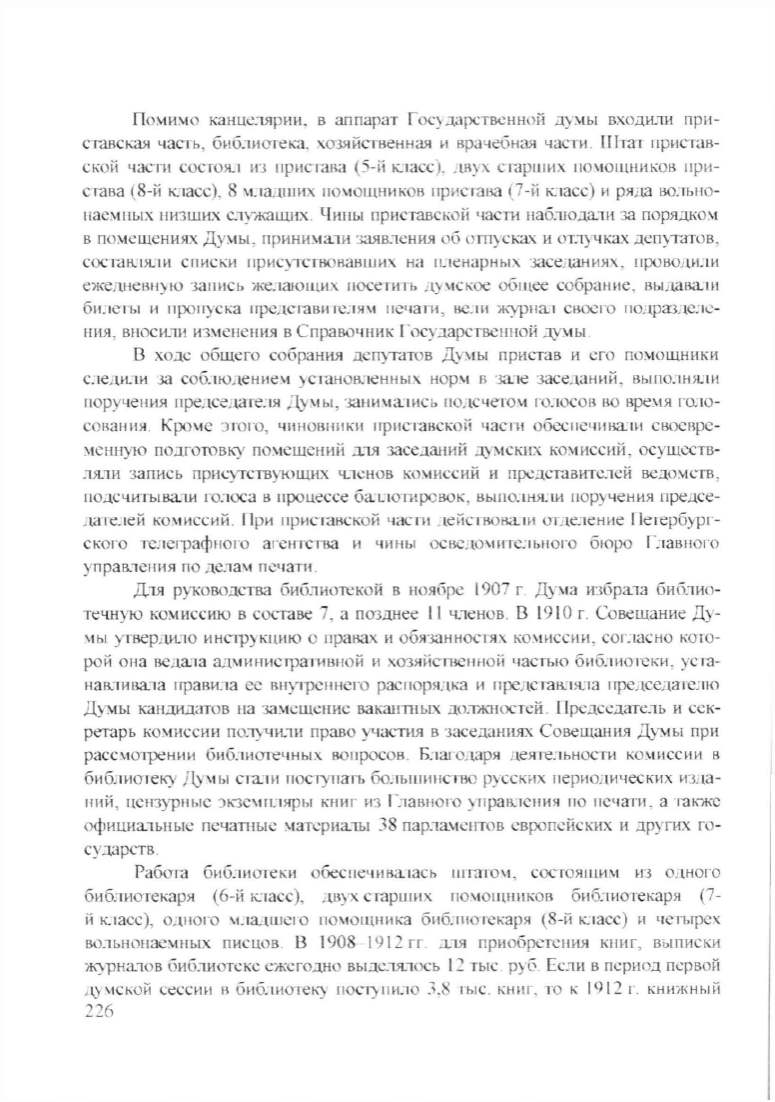 Помимо канцелярии, в аппарат Государственной думы входили приставская часть, библиотека, хозяйственная и врачебная части. Штат приставской части состоял из пристава (5-й класс), двух старших помощников пристава (8-й класс), 8 младших помощников пристава (7-й класс) и ряда вольнонаемных низших служащих. Чины приставской части наблюдали за порядком в помещениях Думы, принимали заявления об отпусках и отлучках депутатов, составляли списки присутствовавших на пленарных заседаниях, проводили ежедневную запись желающих посетить думское общее собрание, выдавали билеты и пропуска представителям печати, вели журнал своего подразделения, вносили изменения в Справочник Государственной думы.

В ходе общего собрания депутатов Думы пристав и его помощники следили за соблюдением установленных норм в зале заседаний, выполняли поручения председателя Думы, занимались подсчетом голосов во время голосования. Кроме этого, чиновники приставской части обеспечивали своевременную подготовку помещений для заседаний думских комиссий, осуществляли запись присутствующих членов комиссий и представителей ведомств, подсчитывали голоса в процессе баллотировок, выполняли поручения председателей комиссий. При приставской части действовали отделение Петербургского телеграфного агентства и чины осведомительного бюро Главного управления по делам печати.

Для руководства библиотекой в ноябре 1907 г. Дума избрала библиотечную комиссию в составе 7, а позднее 11 членов. В 1910 г. Совещание Думы утвердило инструкцию о правах и обязанностях комиссии, согласно которой она ведала административной и хозяйственной частью библиотеки, устанавливала правила ее внутреннего распорядка и представляла председателю Думы кандидатов на замещение вакантных должностей. Председатель и секретарь комиссии получили право участия в заседаниях Совещания Думы при рассмотрении библиотечных вопросов. Благодаря деятельности комиссии в библиотеку Думы стали поступать большинство русских периодических изданий, цензурные экземпляры книг из Главного управления по печати, а также официальные печатные материалы 38 парламентов европейских и других государств.

Работа библиотеки обеспечивалась штатом, состоящим из одного библиотекаря (6-й класс), двух старших помощников библиотекаря (7-й класс), одного младшего помощника библиотекаря (8-й класс) и четырех вольнонаемных писцов. В 1908–1912 гг. для приобретения книг, выписки журналов библиотеке ежегодно выделялось 12 тыс. руб. Если в период первой думской сессии в библиотеку поступило 3,8 тыс. книг, то к 1912 г. книжный
226